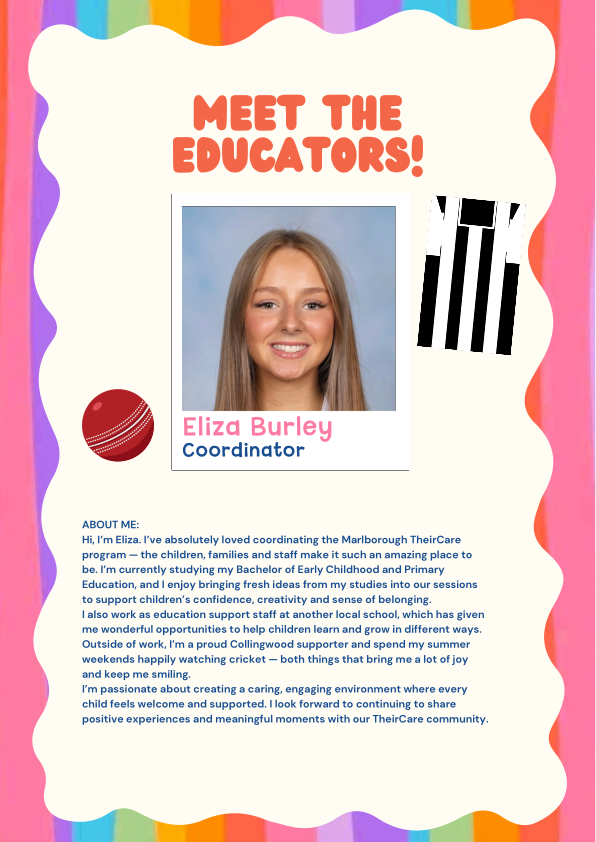 MEET THE EDUCATORS!

Eliza Burley
Coordinator

ABOUT ME:
Hi, I'm Eliza. I've absolutely loved coordinating the Marlborough TheirCare program — the children, families and staff make it such an amazing place to be. I'm currently studying my Bachelor of Early Childhood and Primary Education, and I enjoy bringing fresh ideas from my studies into our sessions to support children's confidence, creativity and sense of belonging.
I also work as education support staff at another local school, which has given me wonderful opportunities to help children learn and grow in different ways. Outside of work, I'm a proud Collingwood supporter and spend my summer weekends happily watching cricket — both things that bring me a lot of joy and keep me smiling.
I'm passionate about creating a caring, engaging environment where every child feels welcome and supported. I look forward to continuing to share positive experiences and meaningful moments with our TheirCare community.